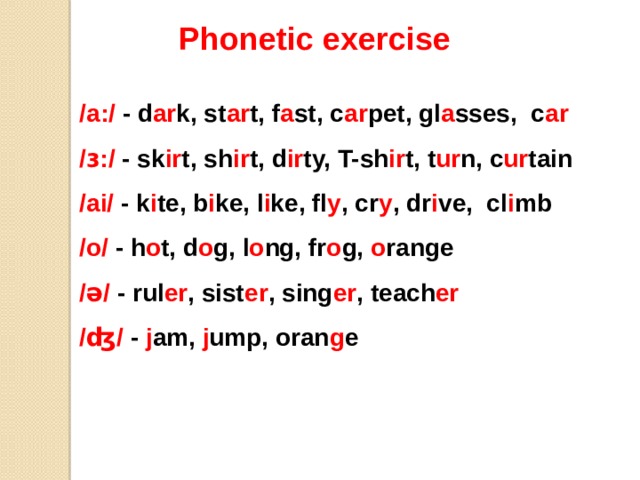 Phonetic exercise

/a:/ - dark, start, fast, carpet, glasses, car

/ɜ:/ - skirt, shirt, dirty, T-shirt, turn, curtain

/ai/ - kite, bike, like, fly, cry, drive, climb

/o/ - hot, dog, long, frog, orange

/ə/ - ruler, sister, singer, teacher

/ʤ/ - jam, jump, orange